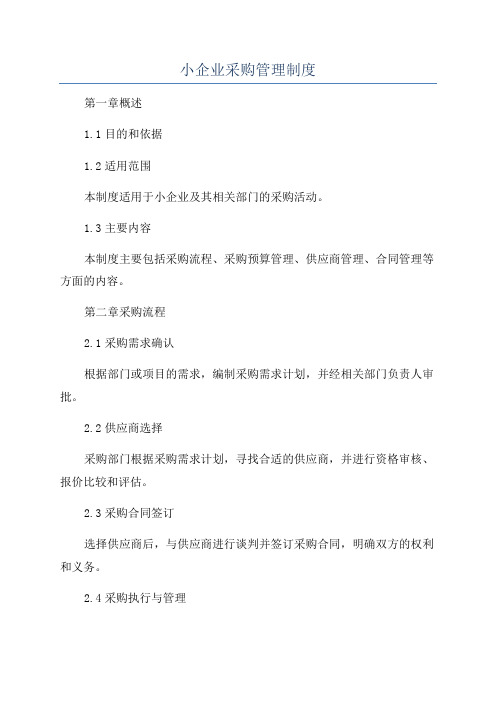 小企业采购管理制度

第一章概述

1.1 目的和依据

1.2 适用范围

本制度适用于小企业及其相关部门的采购活动。

1.3 主要内容

本制度主要包括采购流程、采购预算管理、供应商管理、合同管理等方面的内容。

第二章采购流程

2.1 采购需求确认

根据部门或项目的需求，编制采购需求计划，并经相关部门负责人审批。

2.2 供应商选择

采购部门根据采购需求计划，寻找合适的供应商，并进行资格审核、报价比较和评估。

2.3 采购合同签订

选择供应商后，与供应商进行谈判并签订采购合同，明确双方的权利和义务。

2.4 采购执行与管理